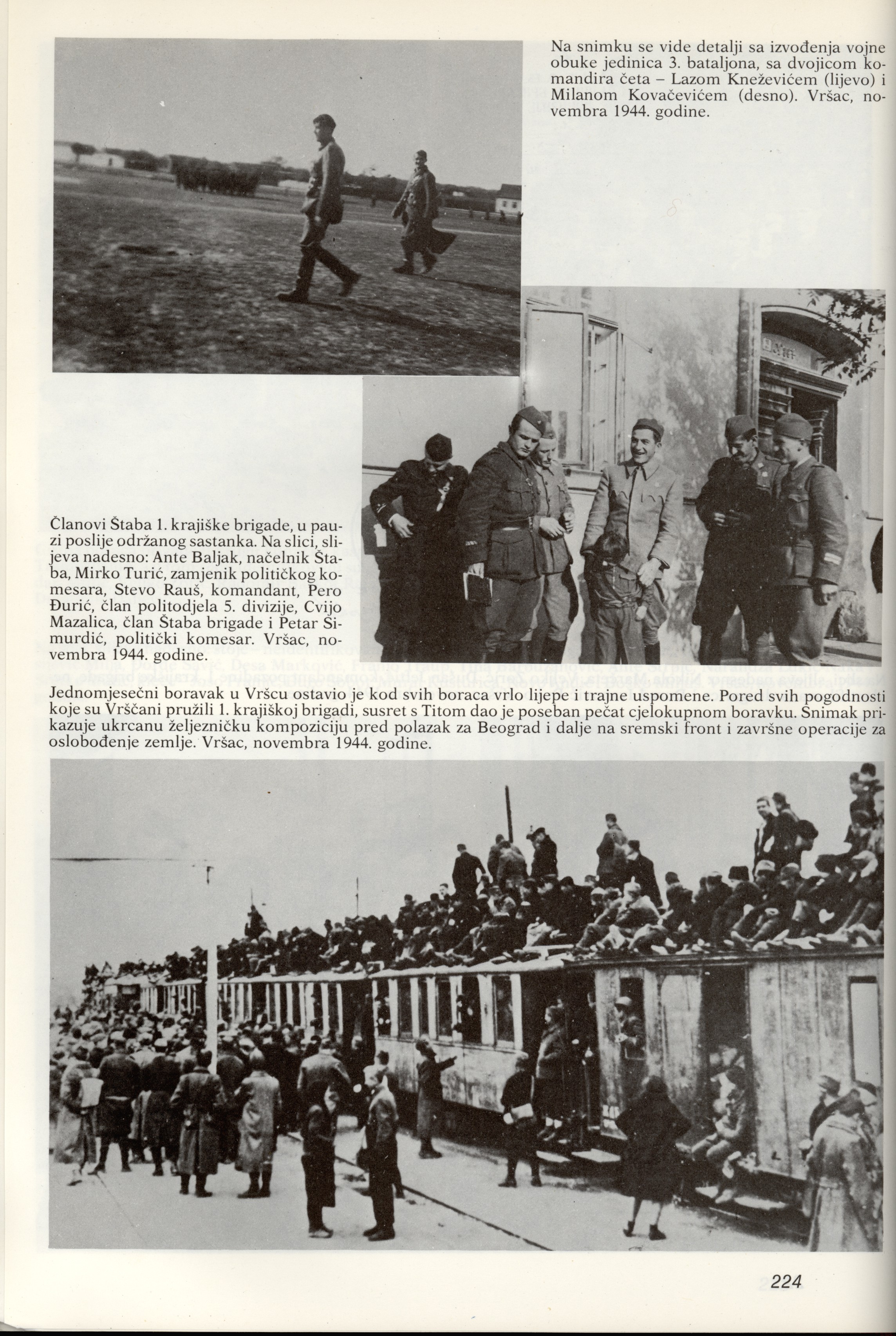 Na snimku se vide detalji sa izvođenja vojne obuke jedinica 3. bataljona, sa dvojicom komandira četa – Lazom Kneževićem (lijevo) i Milanom Kovačevićem (desno). Vršac, novembra 1944. godine.

Članovi Štaba 1. krajiške brigade, u pauzi poslije održanog sastanka. Na slici, slijeva nadesno: Ante Baljak, načelnik Štaba, Mirko Turić, zamjenik političkog komesara, Stevo Rauš, komandant, Pero Đurić, član politodjela 5. divizije, Cvijo Mazalica, član Štaba brigade i Petar Simurdić, politički komesar. Vršac, novembra 1944. godine.

Jednomjesečni boravak u Vršcu ostavio je kod svih boraca vrlo lijepe i trajne uspomene. Pored svih pogodnosti koje su Vrščani pružili 1. krajiškoj brigadi, susret s Titom dao je poseban pečat cjelokupnom boravku. Snimak prikazuje ukrcanu željezničku kompoziciju pred polazak za Beograd i dalje na sremski front i završne operacije za oslobođenje zemlje. Vršac, novembra 1944. godine.

224